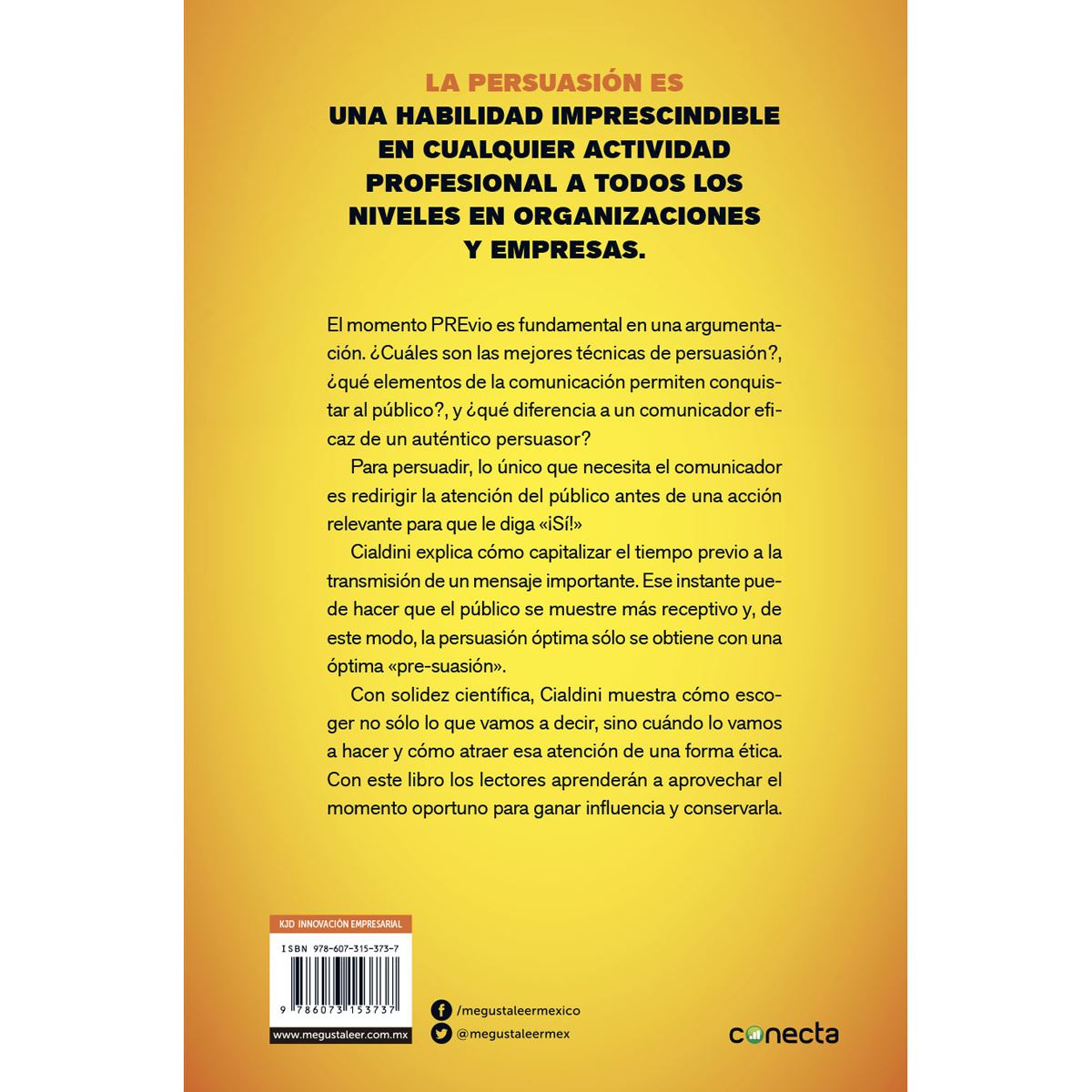 LA PERSUASIÓN ES
UNA HABILIDAD IMPRESCINDIBLE
EN CUALQUIER ACTIVIDAD
PROFESIONAL A TODOS LOS
NIVELES EN ORGANIZACIONES
Y EMPRESAS.

El momento PREvio es fundamental en una argumentación. ¿Cuáles son las mejores técnicas de persuasión?, ¿qué elementos de la comunicación permiten conquistar al público?, y ¿qué diferencia a un comunicador eficaz de un auténtico persuasor?

Para persuadir, lo único que necesita el comunicador es redirigir la atención del público antes de una acción relevante para que le diga «¡Sí!»

Cialdini explica cómo capitalizar el tiempo previo a la transmisión de un mensaje importante. Ese instante puede hacer que el público se muestre más receptivo y, de este modo, la persuasión óptima sólo se obtiene con una óptima «pre-suasión».

Con solidez científica, Cialdini muestra cómo escoger no sólo lo que vamos a decir, sino cuándo lo vamos a hacer y cómo atraer esa atención de una forma ética. Con este libro los lectores aprenderán a aprovechar el momento oportuno para ganar influencia y conservarla.

KJD INNOVACIÓN EMPRESARIAL

ISBN 978-607-315-373-7

9 786073 153737

www.megustaleer.com.mx

/megustaleermexico

@megustaleermex

conecta